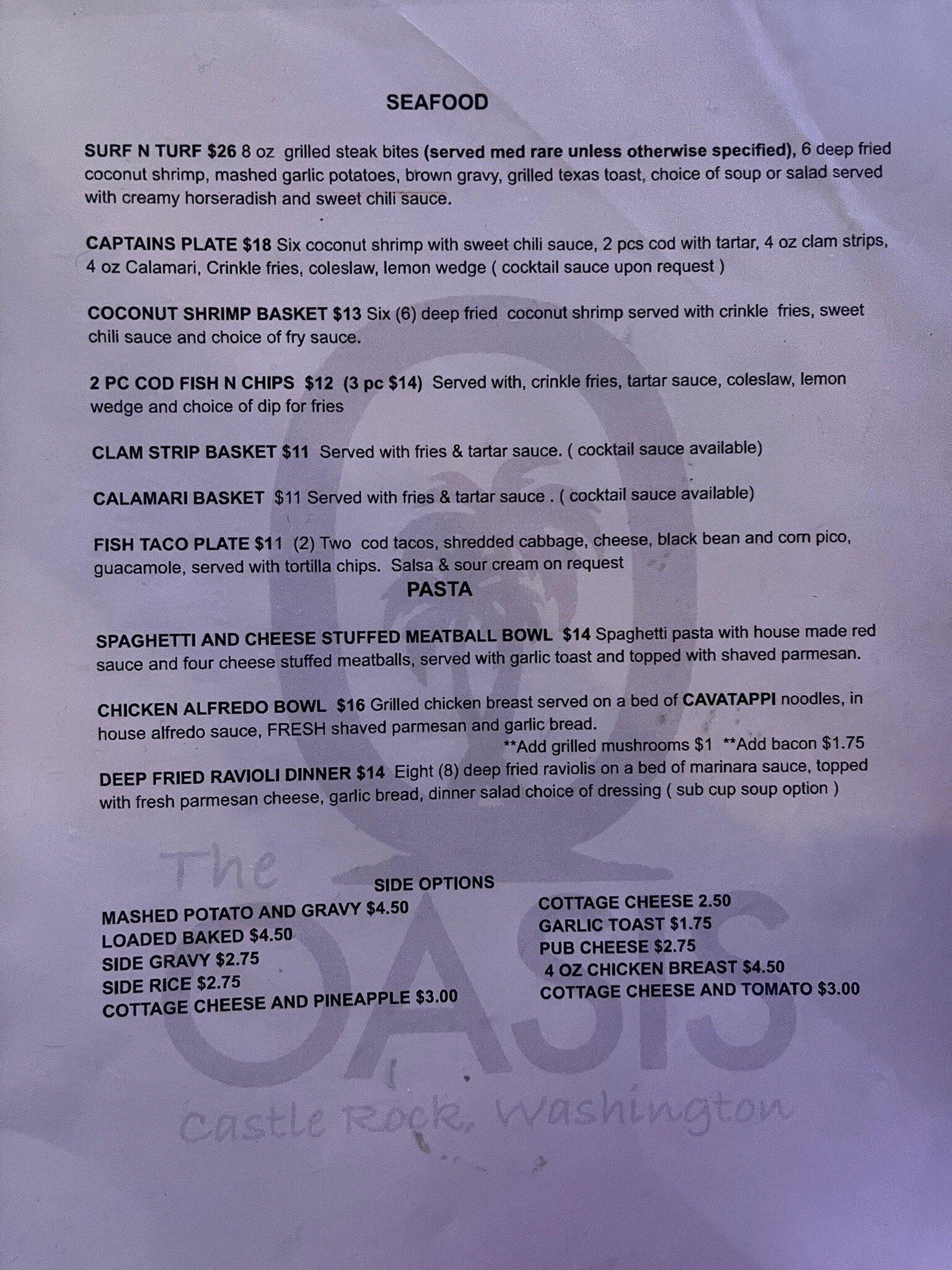 SEAFOOD

SURF N TURF $26 8 oz grilled steak bites (served med rare unless otherwise specified), 6 deep fried coconut shrimp, mashed garlic potatoes, brown gravy, grilled texas toast, choice of soup or salad served with creamy horseradish and sweet chili sauce.

CAPTAINS PLATE $18 Six coconut shrimp with sweet chili sauce, 2 pcs cod with tartar, 4 oz clam strips, 4 oz Calamari, Crinkle fries, coleslaw, lemon wedge ( cocktail sauce upon request )

COCONUT SHRIMP BASKET $13 Six (6) deep fried coconut shrimp served with crinkle fries, sweet chili sauce and choice of fry sauce.

2 PC COD FISH N CHIPS $12 (3 pc $14) Served with, crinkle fries, tartar sauce, coleslaw, lemon wedge and choice of dip for fries

CLAM STRIP BASKET $11 Served with fries & tartar sauce. ( cocktail sauce available)

CALAMARI BASKET $11 Served with fries & tartar sauce . ( cocktail sauce available)

FISH TACO PLATE $11 (2) Two cod tacos, shredded cabbage, cheese, black bean and corn pico, guacamole, served with tortilla chips. Salsa & sour cream on request

PASTA

SPAGHETTI AND CHEESE STUFFED MEATBALL BOWL $14 Spaghetti pasta with house made red sauce and four cheese stuffed meatballs, served with garlic toast and topped with shaved parmesan.

CHICKEN ALFREDO BOWL $16 Grilled chicken breast served on a bed of CAVATAPPI noodles, in house alfredo sauce, FRESH shaved parmesan and garlic bread.
**Add grilled mushrooms $1 **Add bacon $1.75

DEEP FRIED RAVIOLI DINNER $14 Eight (8) deep fried raviolis on a bed of marinara sauce, topped with fresh parmesan cheese, garlic bread, dinner salad choice of dressing ( sub cup soup option )

SIDE OPTIONS

MASHED POTATO AND GRAVY $4.50
LOADED BAKED $4.50
SIDE GRAVY $2.75
SIDE RICE $2.75
COTTAGE CHEESE AND PINEAPPLE $3.00

COTTAGE CHEESE 2.50
GARLIC TOAST $1.75
PUB CHEESE $2.75
4 OZ CHICKEN BREAST $4.50
COTTAGE CHEESE AND TOMATO $3.00

The OASIS
Castle Rock, Washington